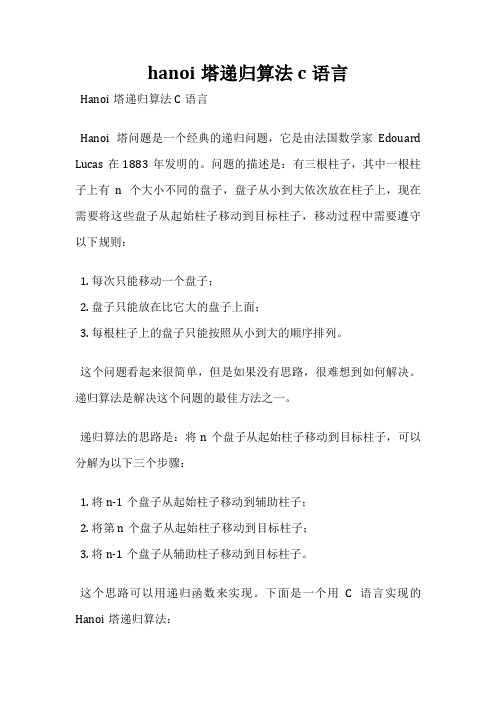 hanoi 塔递归算法 c 语言

Hanoi 塔递归算法 C 语言

Hanoi 塔问题是一个经典的递归问题，它是由法国数学家 Edouard Lucas 在 1883 年发明的。问题的描述是：有三根柱子，其中一根柱子上有 n 个大小不同的盘子，盘子从小到大依次放在柱子上，现在需要将这些盘子从起始柱子移动到目标柱子，移动过程中需要遵守以下规则：

1. 每次只能移动一个盘子；
2. 盘子只能放在比它大的盘子上面；
3. 每根柱子上的盘子只能按照从小到大的顺序排列。

这个问题看起来很简单，但是如果没有思路，很难想到如何解决。递归算法是解决这个问题的最佳方法之一。

递归算法的思路是：将 n 个盘子从起始柱子移动到目标柱子，可以分解为以下三个步骤：

1. 将 n-1 个盘子从起始柱子移动到辅助柱子；
2. 将第 n 个盘子从起始柱子移动到目标柱子；
3. 将 n-1 个盘子从辅助柱子移动到目标柱子。

这个思路可以用递归函数来实现。下面是一个用 C 语言实现的 Hanoi 塔递归算法：